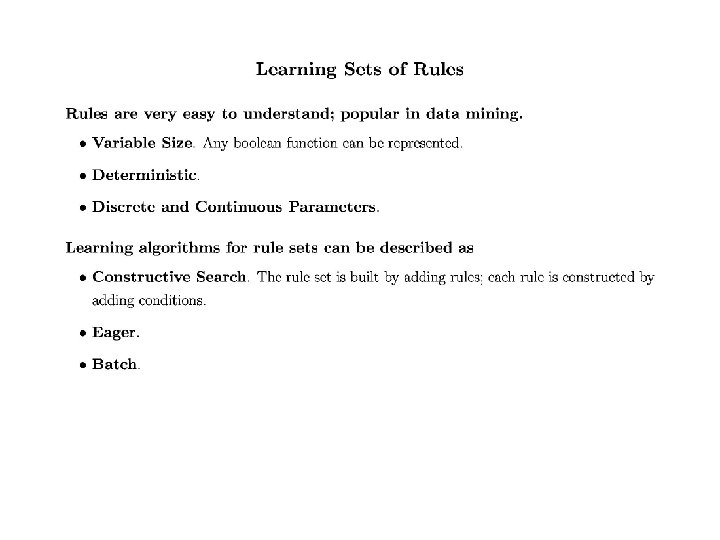 Learning Sets of Rules

Rules are very easy to understand; popular in data mining.

• Variable Size. Any boolean function can be represented.

• Deterministic.

• Discrete and Continuous Parameters.

Learning algorithms for rule sets can be described as

• Constructive Search. The rule set is built by adding rules; each rule is constructed by adding conditions.

• Eager.

• Batch.